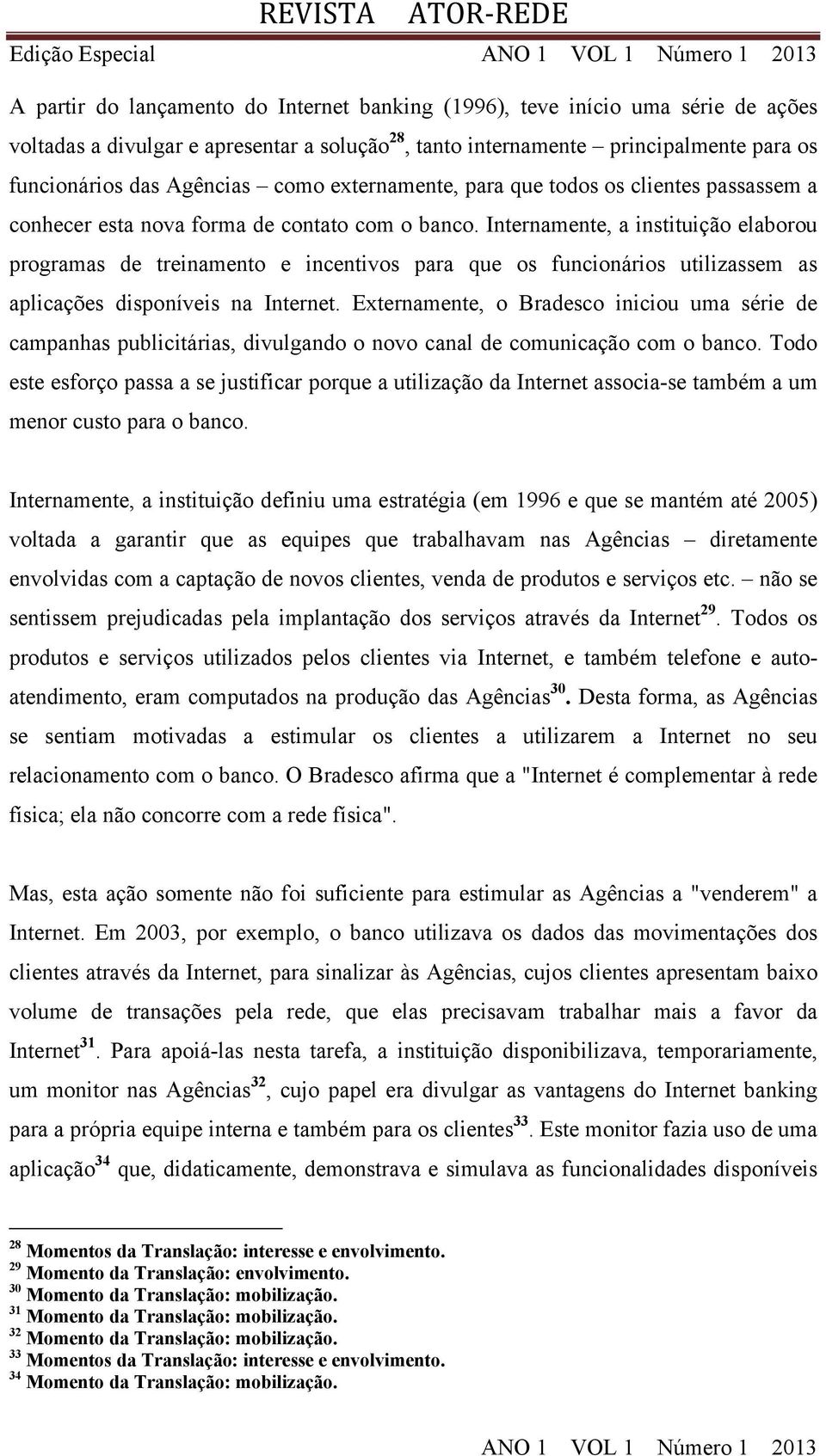 REVISTA ATOR-REDE

Edição Especial ANO 1 VOL 1 Número 1 2013

A partir do lançamento do Internet banking (1996), teve início uma série de ações voltadas a divulgar e apresentar a solução$^{28}$, tanto internamente – principalmente para os funcionários das Agências – como externamente, para que todos os clientes passassem a conhecer esta nova forma de contato com o banco. Internamente, a instituição elaborou programas de treinamento e incentivos para que os funcionários utilizassem as aplicações disponíveis na Internet. Externamente, o Bradesco iniciou uma série de campanhas publicitárias, divulgando o novo canal de comunicação com o banco. Todo este esforço passa a se justificar porque a utilização da Internet associa-se também a um menor custo para o banco.

Internamente, a instituição definiu uma estratégia (em 1996 e que se mantém até 2005) voltada a garantir que as equipes que trabalhavam nas Agências – diretamente envolvidas com a captação de novos clientes, venda de produtos e serviços etc. – não se sentissem prejudicadas pela implantação dos serviços através da Internet$^{29}$. Todos os produtos e serviços utilizados pelos clientes via Internet, e também telefone e auto-atendimento, eram computados na produção das Agências$^{30}$. Desta forma, as Agências se sentiam motivadas a estimular os clientes a utilizarem a Internet no seu relacionamento com o banco. O Bradesco afirma que a "Internet é complementar à rede física; ela não concorre com a rede física".

Mas, esta ação somente não foi suficiente para estimular as Agências a "venderem" a Internet. Em 2003, por exemplo, o banco utilizava os dados das movimentações dos clientes através da Internet, para sinalizar às Agências, cujos clientes apresentam baixo volume de transações pela rede, que elas precisavam trabalhar mais a favor da Internet$^{31}$. Para apoiá-las nesta tarefa, a instituição disponibilizava, temporariamente, um monitor nas Agências$^{32}$, cujo papel era divulgar as vantagens do Internet banking para a própria equipe interna e também para os clientes$^{33}$. Este monitor fazia uso de uma aplicação$^{34}$ que, didaticamente, demonstrava e simulava as funcionalidades disponíveis

$^{28}$ Momentos da Translação: interesse e envolvimento.
$^{29}$ Momento da Translação: envolvimento.
$^{30}$ Momento da Translação: mobilização.
$^{31}$ Momento da Translação: mobilização.
$^{32}$ Momento da Translação: mobilização.
$^{33}$ Momentos da Translação: interesse e envolvimento.
$^{34}$ Momento da Translação: mobilização.

ANO 1 VOL 1 Número 1 2013